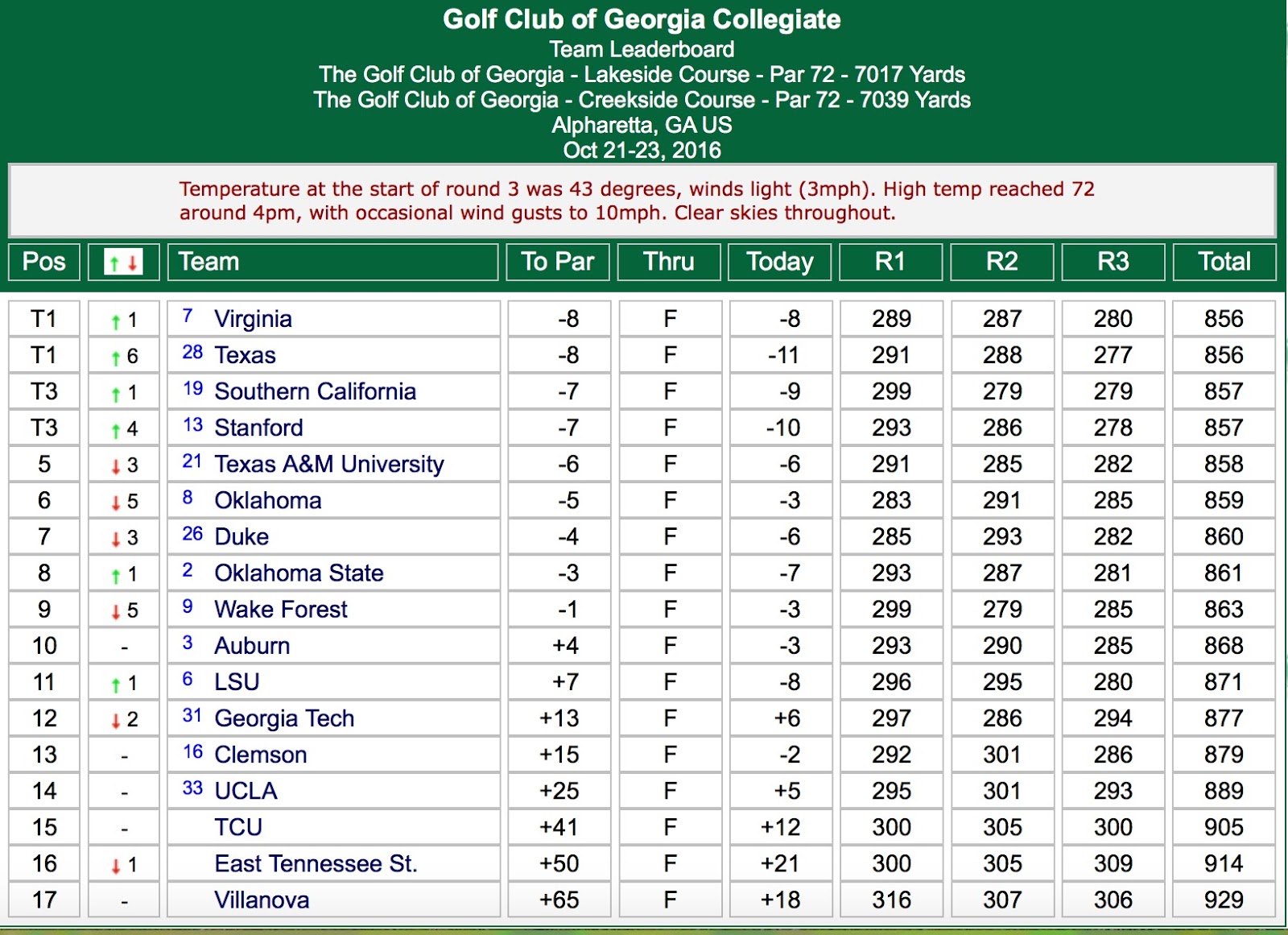 Golf Club of Georgia Collegiate
Team Leaderboard
The Golf Club of Georgia - Lakeside Course - Par 72 - 7017 Yards
The Golf Club of Georgia - Creekside Course - Par 72 - 7039 Yards
Alpharetta, GA US
Oct 21-23, 2016

Temperature at the start of round 3 was 43 degrees, winds light (3mph). High temp reached 72 around 4pm, with occasional wind gusts to 10mph. Clear skies throughout.

| Pos | ↑↓ | Team | To Par | Thru | Today | R1 | R2 | R3 | Total |
|---|---|---|---|---|---|---|---|---|---|
| T1 | ↑ 1 | 7 Virginia | -8 | F | -8 | 289 | 287 | 280 | 856 |
| T1 | ↑ 6 | 28 Texas | -8 | F | -11 | 291 | 288 | 277 | 856 |
| T3 | ↑ 1 | 19 Southern California | -7 | F | -9 | 299 | 279 | 279 | 857 |
| T3 | ↑ 4 | 13 Stanford | -7 | F | -10 | 293 | 286 | 278 | 857 |
| 5 | ↓ 3 | 21 Texas A&M University | -6 | F | -6 | 291 | 285 | 282 | 858 |
| 6 | ↓ 5 | 8 Oklahoma | -5 | F | -3 | 283 | 291 | 285 | 859 |
| 7 | ↓ 3 | 26 Duke | -4 | F | -6 | 285 | 293 | 282 | 860 |
| 8 | ↑ 1 | 2 Oklahoma State | -3 | F | -7 | 293 | 287 | 281 | 861 |
| 9 | ↓ 5 | 9 Wake Forest | -1 | F | -3 | 299 | 279 | 285 | 863 |
| 10 | - | 3 Auburn | +4 | F | -3 | 293 | 290 | 285 | 868 |
| 11 | ↑ 1 | 6 LSU | +7 | F | -8 | 296 | 295 | 280 | 871 |
| 12 | ↓ 2 | 31 Georgia Tech | +13 | F | +6 | 297 | 286 | 294 | 877 |
| 13 | - | 16 Clemson | +15 | F | -2 | 292 | 301 | 286 | 879 |
| 14 | - | 33 UCLA | +25 | F | +5 | 295 | 301 | 293 | 889 |
| 15 | - | TCU | +41 | F | +12 | 300 | 305 | 300 | 905 |
| 16 | ↓ 1 | East Tennessee St. | +50 | F | +21 | 300 | 305 | 309 | 914 |
| 17 | - | Villanova | +65 | F | +18 | 316 | 307 | 306 | 929 |